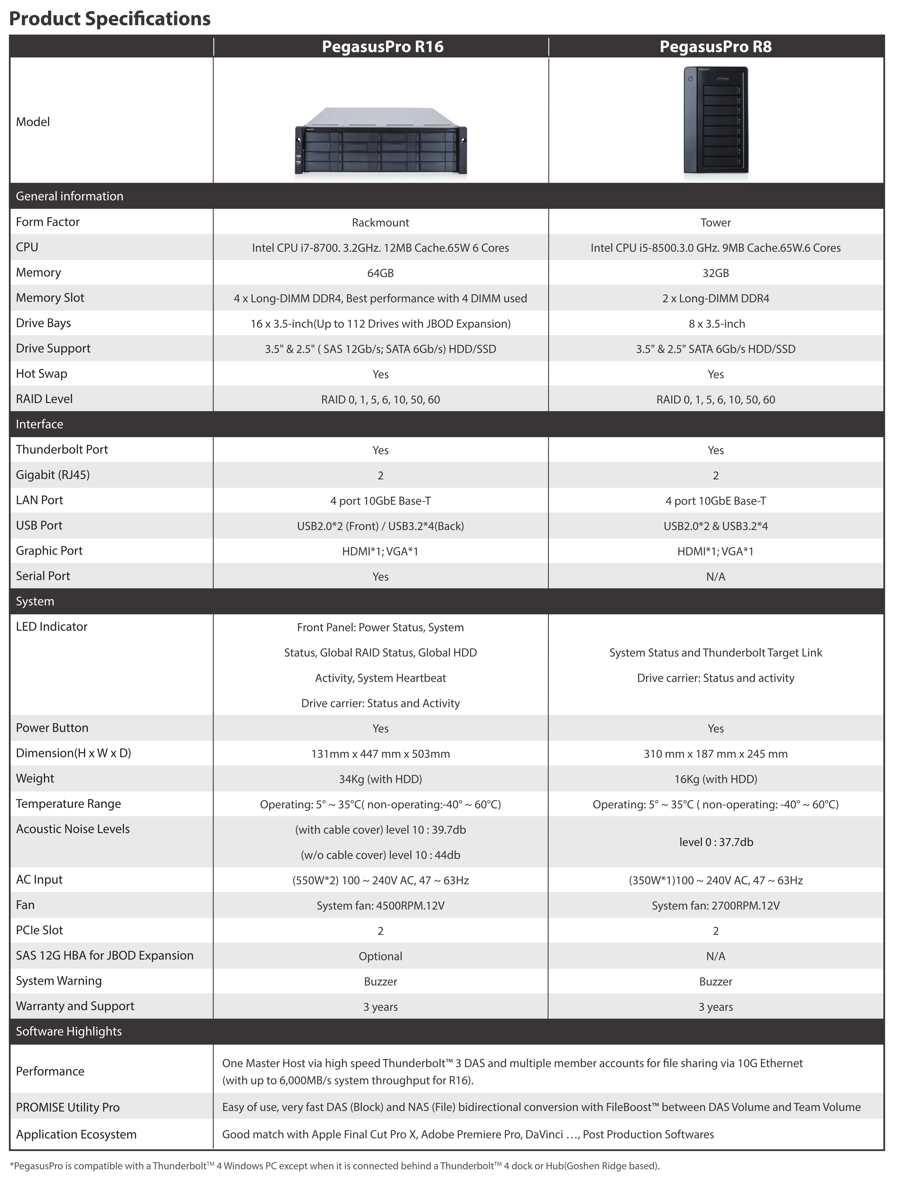 Product Specifications

| | PegasusPro R16 | PegasusPro R8 |
|---|---|---|
| Model | | |
| General information | | |
| Form Factor | Rackmount | Tower |
| CPU | Intel CPU i7-8700. 3.2GHz. 12MB Cache.65W 6 Cores | Intel CPU i5-8500.3.0 GHz. 9MB Cache.65W.6 Cores |
| Memory | 64GB | 32GB |
| Memory Slot | 4 x Long-DIMM DDR4, Best performance with 4 DIMM used | 2 x Long-DIMM DDR4 |
| Drive Bays | 16 x 3.5-inch(Up to 112 Drives with JBOD Expansion) | 8 x 3.5-inch |
| Drive Support | 3.5" & 2.5" ( SAS 12Gb/s; SATA 6Gb/s) HDD/SSD | 3.5" & 2.5" SATA 6Gb/s HDD/SSD |
| Hot Swap | Yes | Yes |
| RAID Level | RAID 0, 1, 5, 6, 10, 50, 60 | RAID 0, 1, 5, 6, 10, 50, 60 |
| Interface | | |
| Thunderbolt Port | Yes | Yes |
| Gigabit (RJ45) | 2 | 2 |
| LAN Port | 4 port 10GbE Base-T | 4 port 10GbE Base-T |
| USB Port | USB2.0*2 (Front) / USB3.2*4(Back) | USB3.2*2 & USB3.2*4 |
| Graphic Port | HDMI*1; VGA*1 | HDMI*1; VGA*1 |
| Serial Port | Yes | N/A |
| System | | |
| LED Indicator | Front Panel: Power Status, System Status, Global RAID Status, Global HDD Activity, System Heartbeat Drive carrier: Status and Activity | System Status and Thunderbolt Target Link Drive carrier: Status and activity |
| Power Button | Yes | Yes |
| Dimension(H x W x D) | 131mm x 447 mm x 503mm | 310 mm x 187 mm x 245 mm |
| Weight | 34Kg (with HDD) | 16Kg (with HDD) |
| Temperature Range | Operating: 5° ~ 35°C( non-operating:-40° ~ 60°C) | Operating: 5° ~ 35°C ( non-operating: -40° ~ 60°C) |
| Acoustic Noise Levels | (with cable cover) level 10 : 39.7db (w/o cable cover) level 10 : 44db | level 0 : 37.7db |
| AC Input | (550W*2) 100 ~ 240V AC, 47 ~ 63Hz | (350W*1)100 ~ 240V AC, 47 ~ 63Hz |
| Fan | System fan: 4500RPM.12V | System fan: 2700RPM.12V |
| PCIe Slot | 2 | 2 |
| SAS 12G HBA for JBOD Expansion | Optional | N/A |
| System Warning | Buzzer | Buzzer |
| Warranty and Support | 3 years | 3 years |
| Software Highlights | | |
| Performance | One Master Host via high speed Thunderbolt™ 3 DAS and multiple member accounts for file sharing via 10G Ethernet (with up to 6,000MB/s system throughput for R16). | |
| PROMISE Utility Pro | Easy of use, very fast DAS (Block) and NAS (File) bidirectional conversion with FileBoost™ between DAS Volume and Team Volume | |
| Application Ecosystem | Good match with Apple Final Cut Pro X, Adobe Premiere Pro, DaVinci …, Post Production Softwares | |

*PegasusPro is compatible with a Thunderbolt™ 4 Windows PC except when it is connected behind a Thunderbolt™ 4 dock or Hub(Goshen Ridge based).